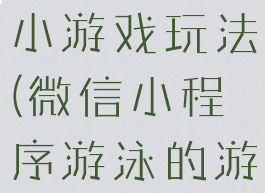 小游戏玩法(微信小程序游泳的游